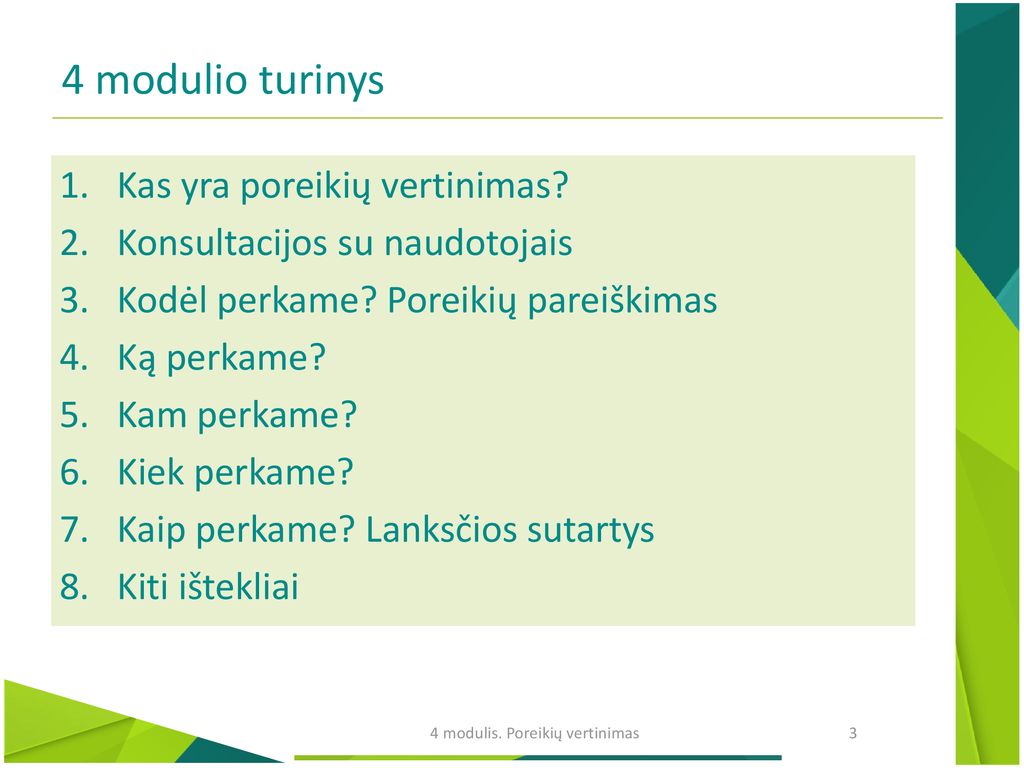 4 modulio turinys

1. Kas yra poreikių vertinimas?
2. Konsultacijos su naudotojais
3. Kodėl perkame? Poreikių pareiškimas
4. Ką perkame?
5. Kam perkame?
6. Kiek perkame?
7. Kaip perkame? Lanksčios sutartys
8. Kiti ištekliai

4 modulis. Poreikių vertinimas

3